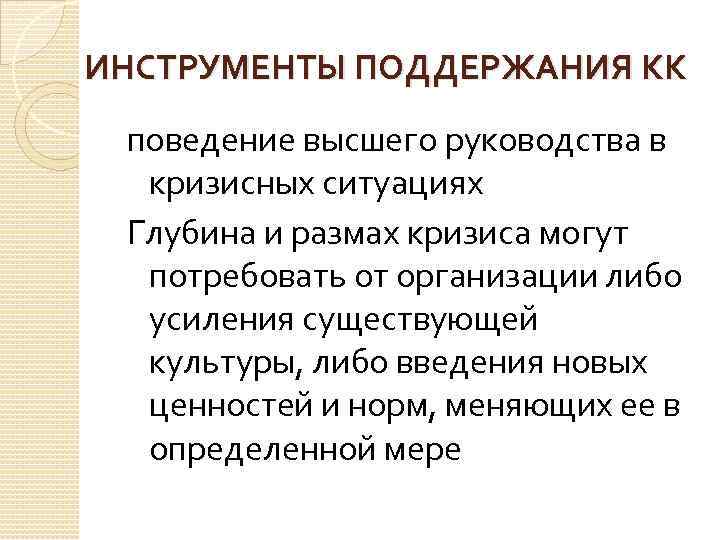 ИНСТРУМЕНТЫ ПОДДЕРЖАНИЯ КК

поведение высшего руководства в кризисных ситуациях

Глубина и размах кризиса могут потребовать от организации либо усиления существующей культуры, либо введения новых ценностей и норм, меняющих ее в определенной мере